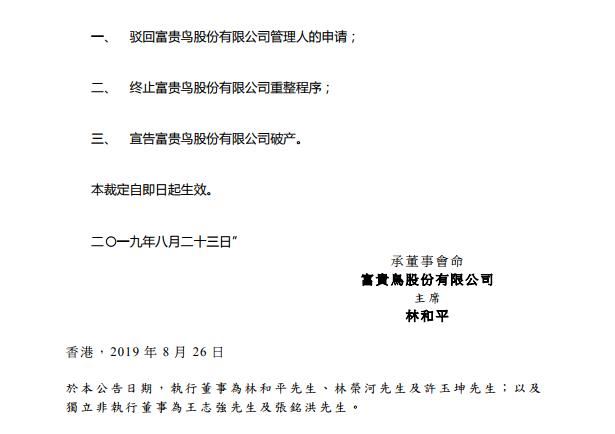 一、 驳回富贵鸟股份有限公司管理人的申请；

二、 终止富贵鸟股份有限公司重整程序；

三、 宣告富贵鸟股份有限公司破产。

本裁定自即日起生效。

二〇一九年八月二十三日”

承董事會命
富貴鳥股份有限公司
主席
林和平

香港，2019 年 8 月 26 日

於本公告日期，執行董事為林和平先生、林榮河先生及許玉坤先生；以及獨立非執行董事為王志強先生及張銘洪先生。